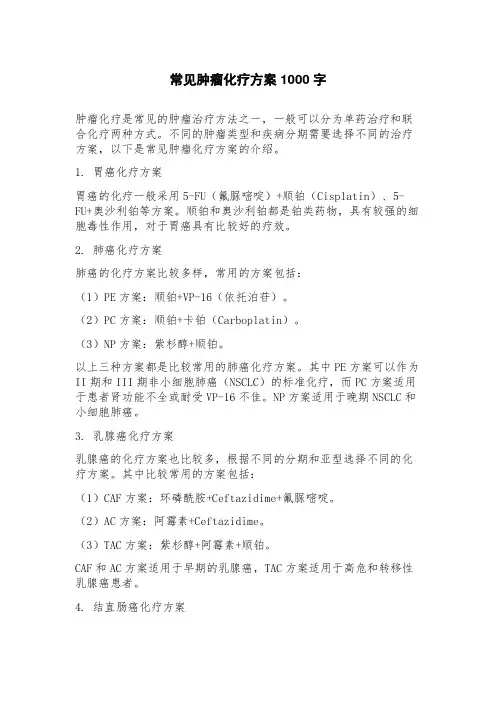 常见肿瘤化疗方案 1000 字

肿瘤化疗是常见的肿瘤治疗方法之一，一般可以分为单药治疗和联合化疗两种方式。不同的肿瘤类型和疾病分期需要选择不同的治疗方案，以下是常见肿瘤化疗方案的介绍。

1. 胃癌化疗方案

胃癌的化疗一般采用 5-FU（氟脲嘧啶）+顺铂（Cisplatin）、5-FU+奥沙利铂等方案。顺铂和奥沙利铂都是铂类药物，具有较强的细胞毒性作用，对于胃癌具有比较好的疗效。

2. 肺癌化疗方案

肺癌的化疗方案比较多样，常用的方案包括：

（1）PE 方案：顺铂+VP-16（依托泊苷）。

（2）PC 方案：顺铂+卡铂（Carboplatin）。

（3）NP 方案：紫杉醇+顺铂。

以上三种方案都是比较常用的肺癌化疗方案。其中 PE 方案可以作为 II 期和 III 期非小细胞肺癌（NSCLC）的标准化疗，而 PC 方案适用于患者肾功能不全或耐受 VP-16 不佳。NP 方案适用于晚期 NSCLC 和小细胞肺癌。

3. 乳腺癌化疗方案

乳腺癌的化疗方案也比较多，根据不同的分期和亚型选择不同的化疗方案。其中比较常用的方案包括：

（1）CAF 方案：环磷酰胺+Ceftazidime+氟脲嘧啶。

（2）AC 方案：阿霉素+Ceftazidime。

（3）TAC 方案：紫杉醇+阿霉素+顺铂。

CAF 和 AC 方案适用于早期的乳腺癌，TAC 方案适用于高危和转移性乳腺癌患者。

4. 结直肠癌化疗方案